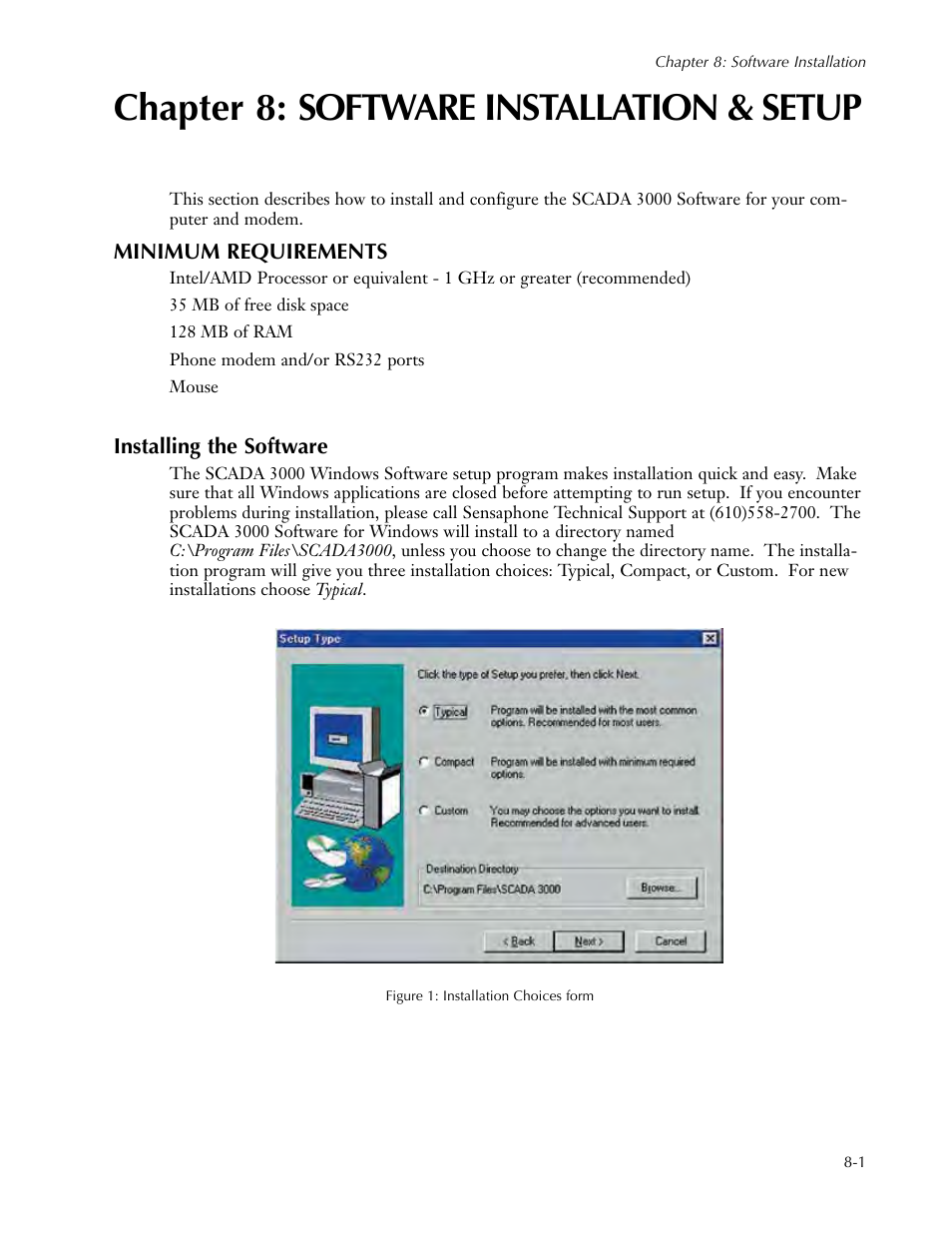 Chapter 8: Software Installation

Chapter 8: SOFTWARE INSTALLATION & SETUP

This section describes how to install and configure the SCADA 3000 Software for your computer and modem.

MINIMUM REQUIREMENTS

Intel/AMD Processor or equivalent - 1 GHz or greater (recommended)

35 MB of free disk space

128 MB of RAM

Phone modem and/or RS232 ports

Mouse

Installing the Software

The SCADA 3000 Windows Software setup program makes installation quick and easy. Make sure that all Windows applications are closed before attempting to run setup. If you encounter problems during installation, please call Sensaphone Technical Support at (610)558-2700. The SCADA 3000 Software for Windows will install to a directory named C:\Program Files\SCADA3000, unless you choose to change the directory name. The installation program will give you three installation choices: Typical, Compact, or Custom. For new installations choose Typical.

Setup Type

Click the type of Setup you prefer, then click Next.

Typical Program will be installed with the most common options. Recommended for most users.

Compact Program will be installed with minimum required options.

Custom You may choose the options you want to install. Recommended for advanced users.

Destination Directory

C:\Program Files\SCADA 3000

Browse...

< Back

Next >

Cancel

Figure 1: Installation Choices form

8-1